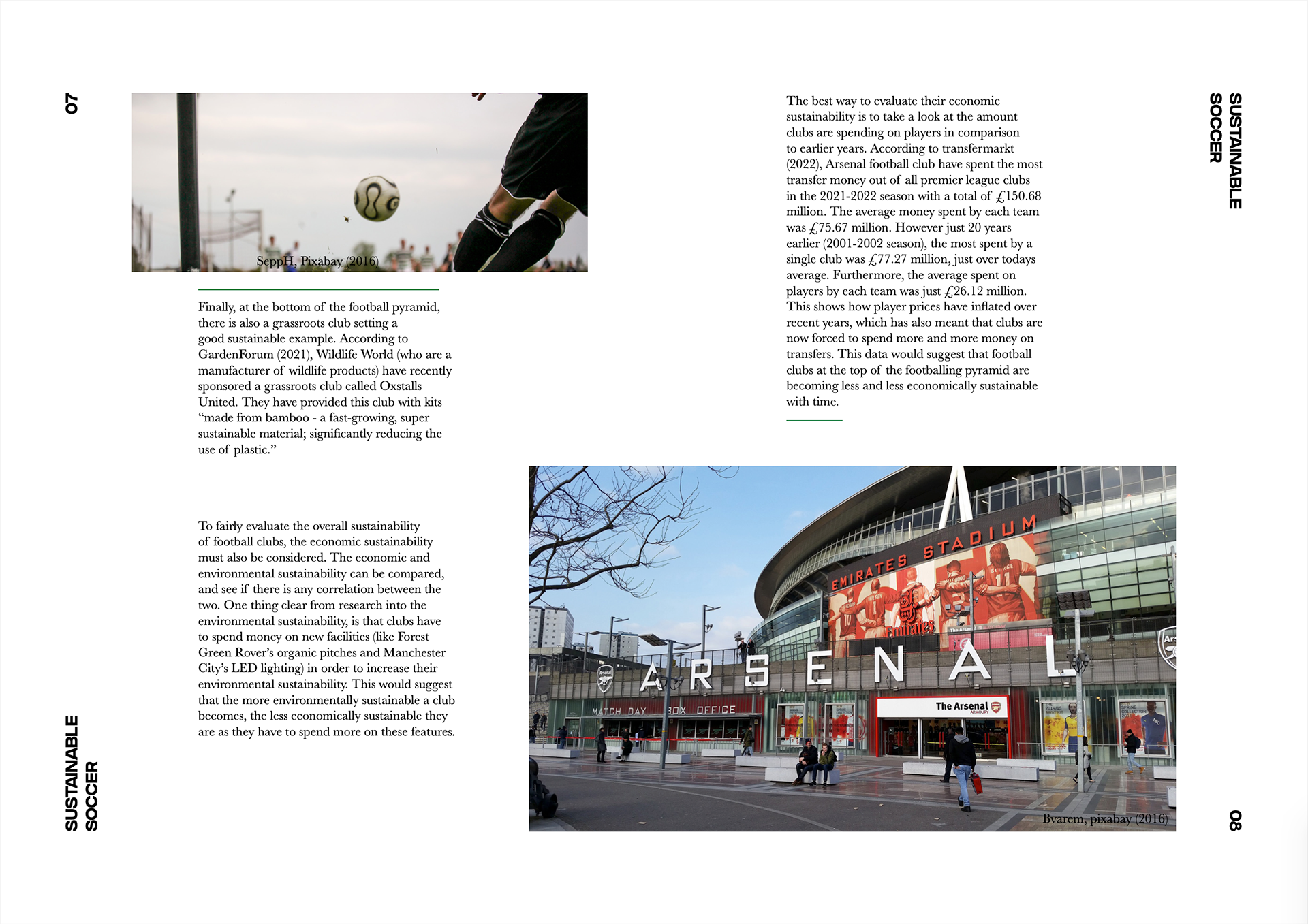 07

SeppH, Pixabay (2016)

Finally, at the bottom of the football pyramid, there is also a grassroots club setting a good sustainable example. According to GardenForum (2021), Wildlife World (who are a manufacturer of wildlife products) have recently sponsored a grassroots club called Oxstalls United. They have provided this club with kits “made from bamboo - a fast-growing, super sustainable material; significantly reducing the use of plastic.”

To fairly evaluate the overall sustainability of football clubs, the economic sustainability must also be considered. The economic and environmental sustainability can be compared, and see if there is any correlation between the two. One thing clear from research into the environmental sustainability, is that clubs have to spend money on new facilities (like Forest Green Rover’s organic pitches and Manchester City’s LED lighting) in order to increase their environmental sustainability. This would suggest that the more environmentally sustainable a club becomes, the less economically sustainable they are as they have to spend more on these features.

SUSTAINABLE SOCCER

The best way to evaluate their economic sustainability is to take a look at the amount clubs are spending on players in comparison to earlier years. According to transfermarkt (2022), Arsenal football club have spent the most transfer money out of all premier league clubs in the 2021-2022 season with a total of £150.68 million. The average money spent by each team was £75.67 million. However just 20 years earlier (2001-2002 season), the most spent by a single club was £77.27 million, just over todays average. Furthermore, the average spent on players by each team was just £26.12 million. This shows how player prices have inflated over recent years, which has also meant that clubs are now forced to spend more and more money on transfers. This data would suggest that football clubs at the top of the footballing pyramid are becoming less and less economically sustainable with time.

SUSTAINABLE SOCCER

EMIRATES STADIUM

Emirates

ARSENAL

MATCH DAY BOX OFFICE

The Arsenal

Bvarem, pixabay (2016)

08